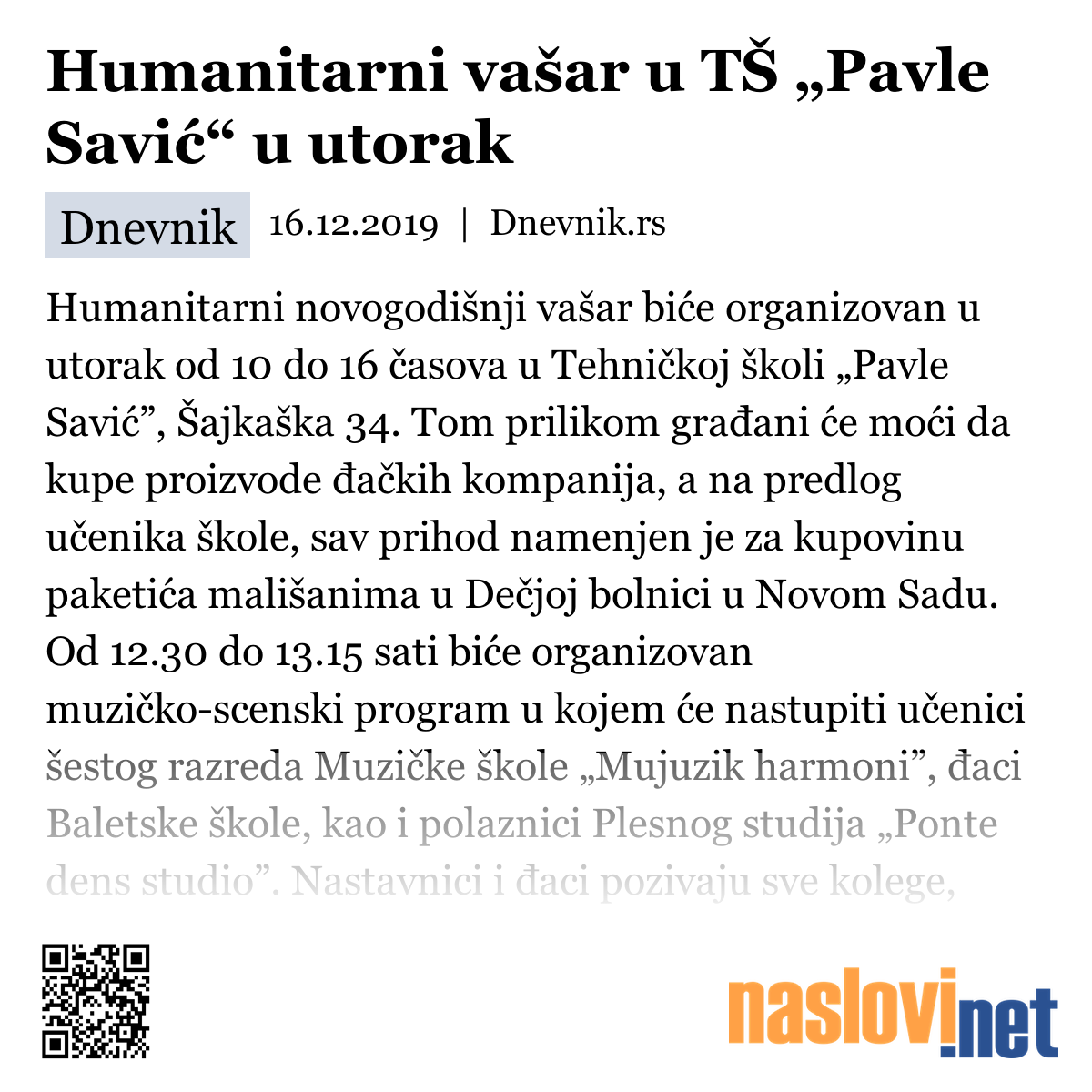 Humanitarni vašar u TŠ „Pavle Savić“ u utorak

Dnevnik 16.12.2019 | Dnevnik.rs

Humanitarni novogodišnji vašar biće organizovan u utorak od 10 do 16 časova u Tehničkoj školi „Pavle Savić”, Šajkaška 34. Tom prilikom građani će moći da kupe proizvode đačkih kompanija, a na predlog učenika škole, sav prihod namenjen je za kupovinu paketića mališanima u Dečjoj bolnici u Novom Sadu. Od 12.30 do 13.15 sati biće organizovan muzičko-scenski program u kojem će nastupiti učenici šestog razreda Muzičke škole „Mujuzik harmoni”, đaci Baletske škole, kao i polaznici Plesnog studija „Ponte dens studio”. Nastavnici i đaci pozivaju sve kolege,

naslovi.net